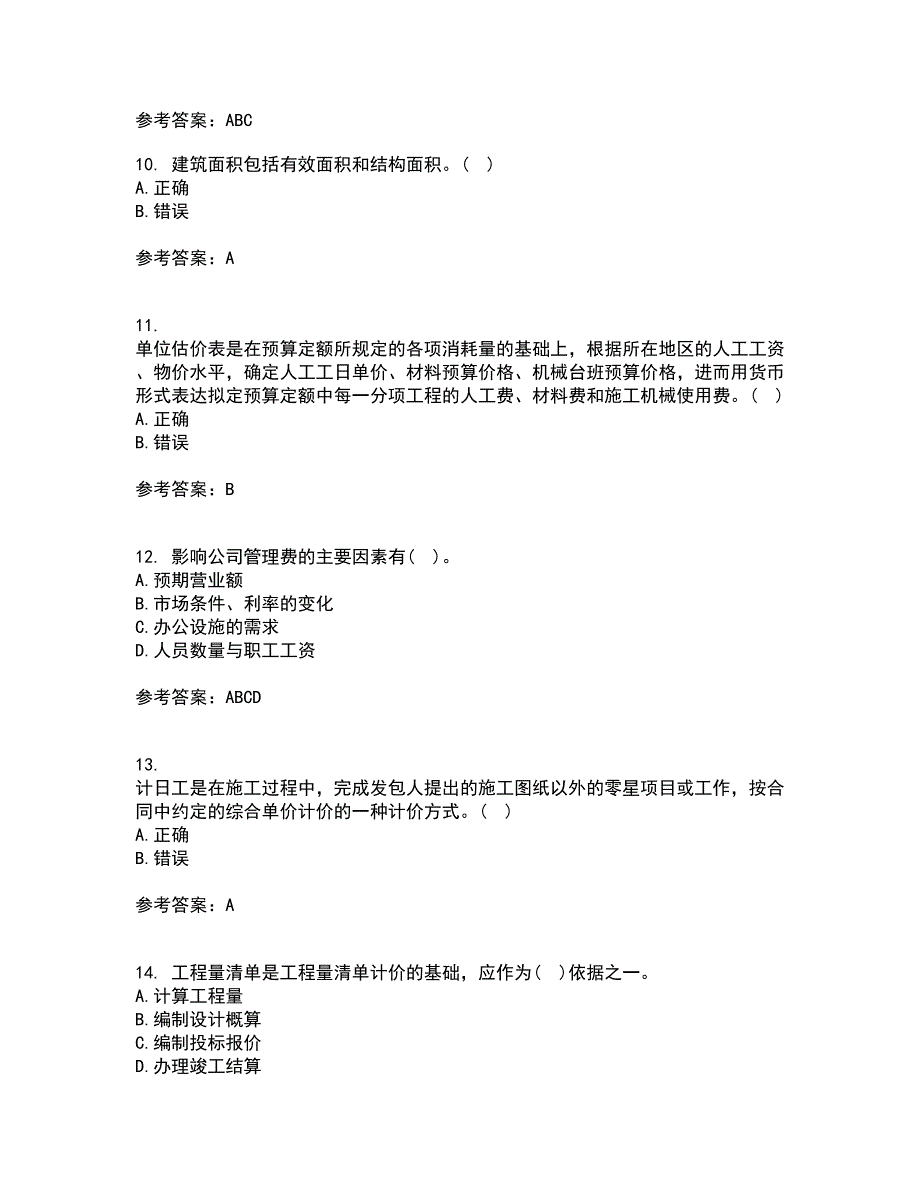 参考答案：ABC

10. 建筑面积包括有效面积和结构面积。( )
A. 正确
B. 错误

参考答案：A

11.
单位估价表是在预算定额所规定的各项消耗量的基础上，根据所在地区的人工工资、物价水平，确定人工工日单价、材料预算价格、机械台班预算价格，进而用货币形式表达拟定预算定额中每一分项工程的人工费、材料费和施工机械使用费。( )
A. 正确
B. 错误

参考答案：B

12. 影响公司管理费的主要因素有( )。
A. 预期营业额
B. 市场条件、利率的变化
C. 办公设施的需求
D. 人员数量与职工工资

参考答案：ABCD

13.
计日工是在施工过程中，完成发包人提出的施工图纸以外的零星项目或工作，按合同中约定的综合单价计价的一种计价方式。( )
A. 正确
B. 错误

参考答案：A

14. 工程量清单是工程量清单计价的基础，应作为( )依据之一。
A. 计算工程量
B. 编制设计概算
C. 编制投标报价
D. 办理竣工结算